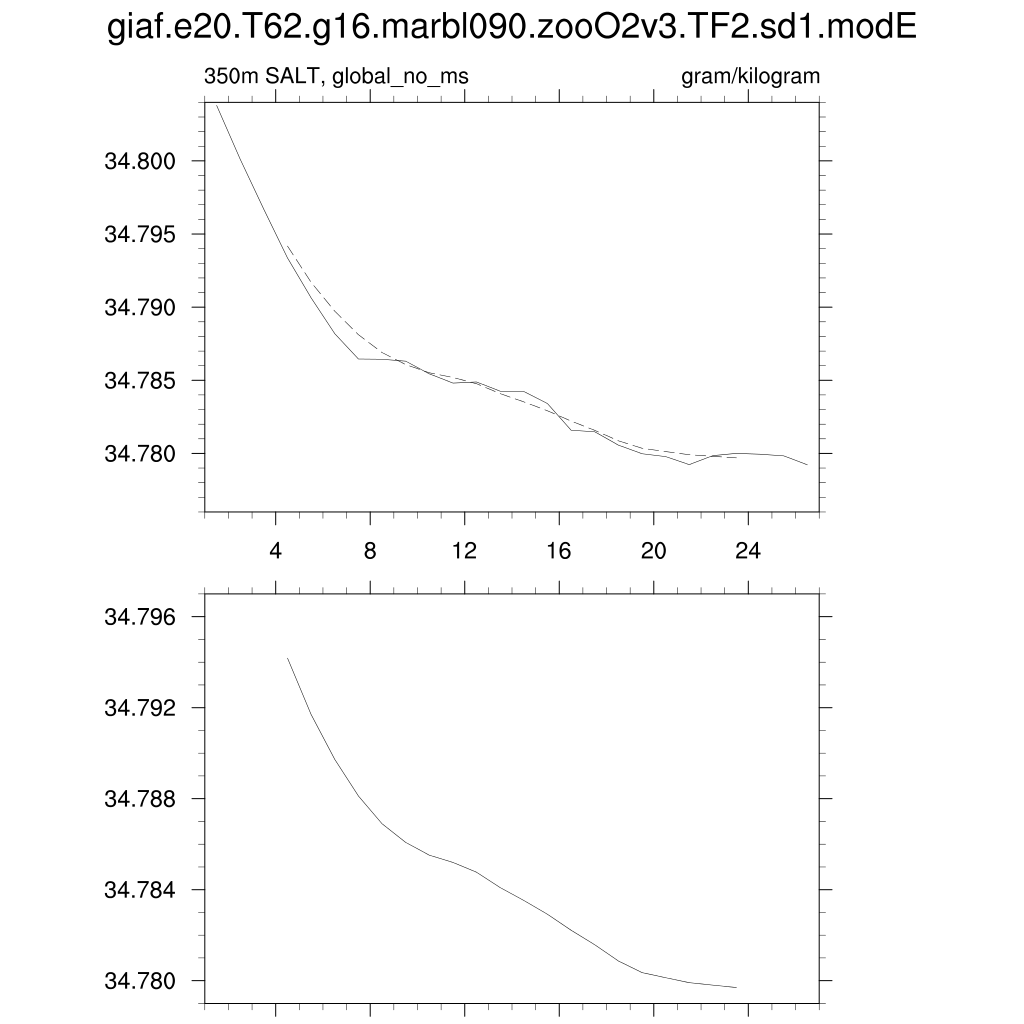 giaf.e20.T62.g16.marbl090.zooO2v3.TF2.sd1.modE

350m SALT, global_no_ms

gram/kilogram

34.800
34.795
34.790
34.785
34.780

4
8
12
16
20
24

34.796
34.792
34.788
34.784
34.780